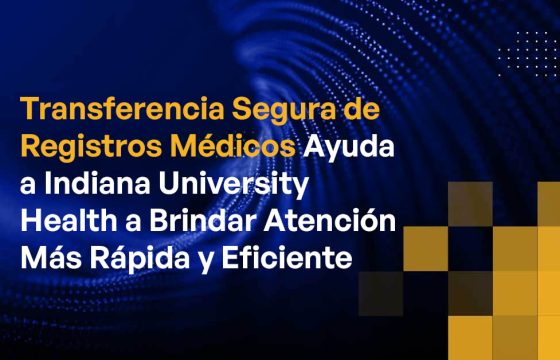 Transferencia Segura de Registros Médicos Ayuda a Indiana University Health a Brindar Atención Más Rápida y Eficiente